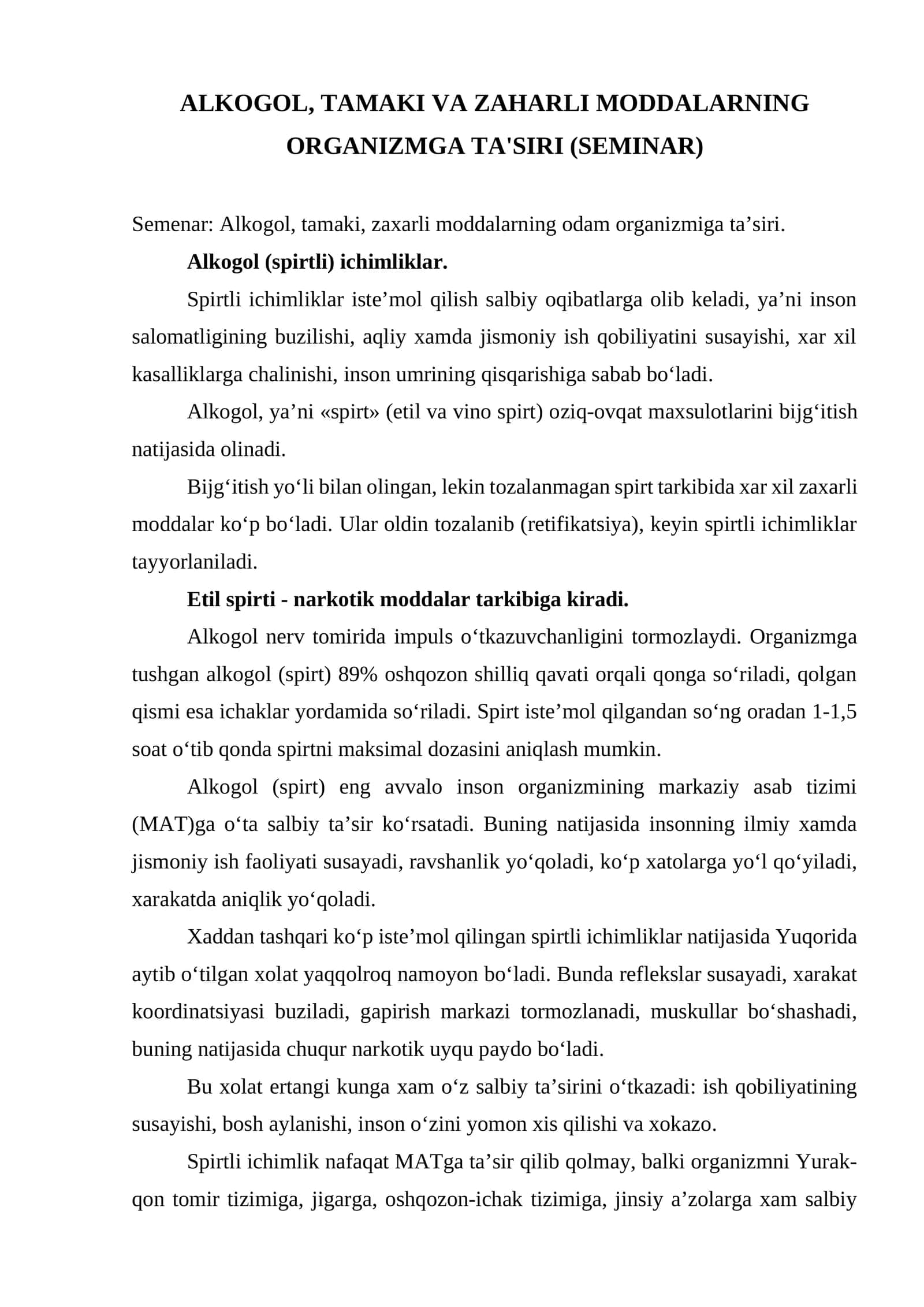 ALKOGOL, TAMAKI VA ZAHARLI MODDALARNING ORGANIZMGA TA'SIRI (SEMINAR)

Semenar: Alkogol, tamaki, zaxarli moddalarning odam organizmiga ta'siri.

Alkogol (spirtli) ichimliklar.

Spirtli ichimliklar iste'mol qilish salbiy oqibatlarga olib keladi, ya'ni inson salomatligining buzilishi, aqliy xamda jismoniy ish qobiliyatini susayishi, xar xil kasalliklarga chalinishi, inson umrining qisqarishiga sabab bo'ladi.

Alkogol, ya'ni «spirt» (etil va vino spirt) oziq-ovqat maxsulotlarini bijg'itish natijasida olinadi.

Bijg'itish yo'li bilan olingan, lekin tozalanmagan spirt tarkibida xar xil zaxarli moddalar ko'p bo'ladi. Ular oldin tozalanib (retifikatsiya), keyin spirtli ichimliklar tayyorlaniladi.

Etil spirti - narkotik moddalar tarkibiga kiradi.

Alkogol nerv tomirida impuls o'tkazuvchanligini tormozlaydi. Organizmga tushgan alkogol (spirt) 89% oshqozon shilliq qavati orqali qonga so'riladi, qolgan qismi esa ichaklar yordamida so'riladi. Spirt iste'mol qilgandan so'ng oradan 1-1,5 soat o'tib qonda spirtni maksimal dozasini aniqlash mumkin.

Alkogol (spirt) eng avvalo inson organizmining markaziy asab tizimi (MAT)ga o'ta salbiy ta'sir ko'rsatadi. Buning natijasida insonning ilmiy xamda jismoniy ish faoliyati susayadi, ravshanlik yo'qoladi, ko'p xatolarga yo'l qo'yiladi, xarakatda aniqlik yo'qoladi.

Xaddan tashqari ko'p iste'mol qilingan spirtli ichimliklar natijasida Yuqorida aytib o'tilgan xolat yaqqolroq namoyon bo'ladi. Bunda reflekslar susayadi, xarakat koordinatsiyasi buziladi, gapirish markazi tormozlanadi, muskullar bo'shashadi, buning natijasida chuqur narkotik uyqu paydo bo'ladi.

Bu xolat ertangi kunga xam o'z salbiy ta'sirini o'tkazadi: ish qobiliyatining susayishi, bosh aylanishi, inson o'zini yomon xis qilishi va xokazo.

Spirtli ichimlik nafaqat MATga ta'sir qilib qolmay, balki organizmni Yurak-qon tomir tizimiga, jigarga, oshqozon-ichak tizimiga, jinsiy a'zolarga xam salbiy